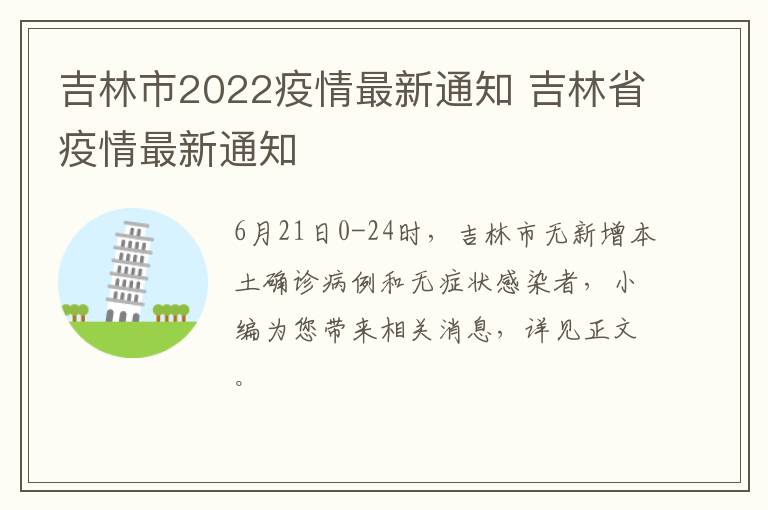 吉林市2022疫情最新通知 吉林省疫情最新通知

6月21日0-24时，吉林市无新增本土确诊病例和无症状感染者，小编为您带来相关消息，详见正文。